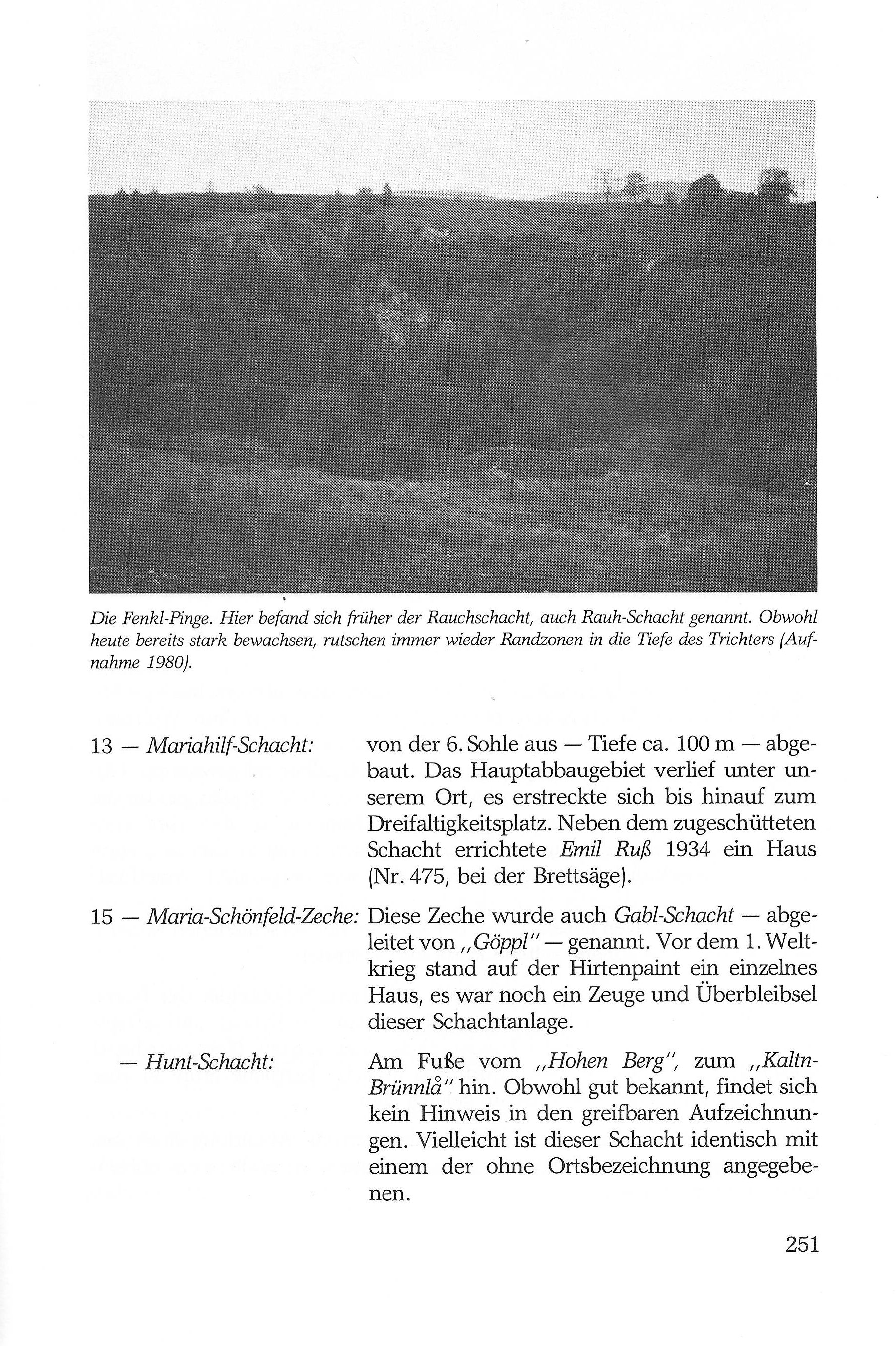 Die Fenkl-Pinge. Hier befand sich früher der Rauchschacht, auch Rauh-Schacht genannt. Obwohl heute bereits stark bewachsen, rutschen immer wieder Randzonen in die Tiefe des Trichters (Aufnahme 1980).

13 — Mariahilf-Schacht: von der 6. Sohle aus — Tiefe ca. 100 m — abgebaut. Das Hauptabbaugebiet verlief unter unserem Ort, es erstreckte sich bis hinauf zum Dreifaltigkeitsplatz. Neben dem zugeschütteten Schacht errichtete Emil Ruß 1934 ein Haus (Nr. 475, bei der Brettsäge).

15 — Maria-Schönfeld-Zeche: Diese Zeche wurde auch Gabl-Schacht — abgeleitet von „Göppl" — genannt. Vor dem 1. Weltkrieg stand auf der Hirtenpaint ein einzelnes Haus, es war noch ein Zeuge und Überbleibsel dieser Schachtanlage.

— Hunt-Schacht: Am Fuße vom „Hohen Berg", zum „Kaltn-Brünnlå" hin. Obwohl gut bekannt, findet sich kein Hinweis in den greifbaren Aufzeichnungen. Vielleicht ist dieser Schacht identisch mit einem der ohne Ortsbezeichnung angegebenen.

251